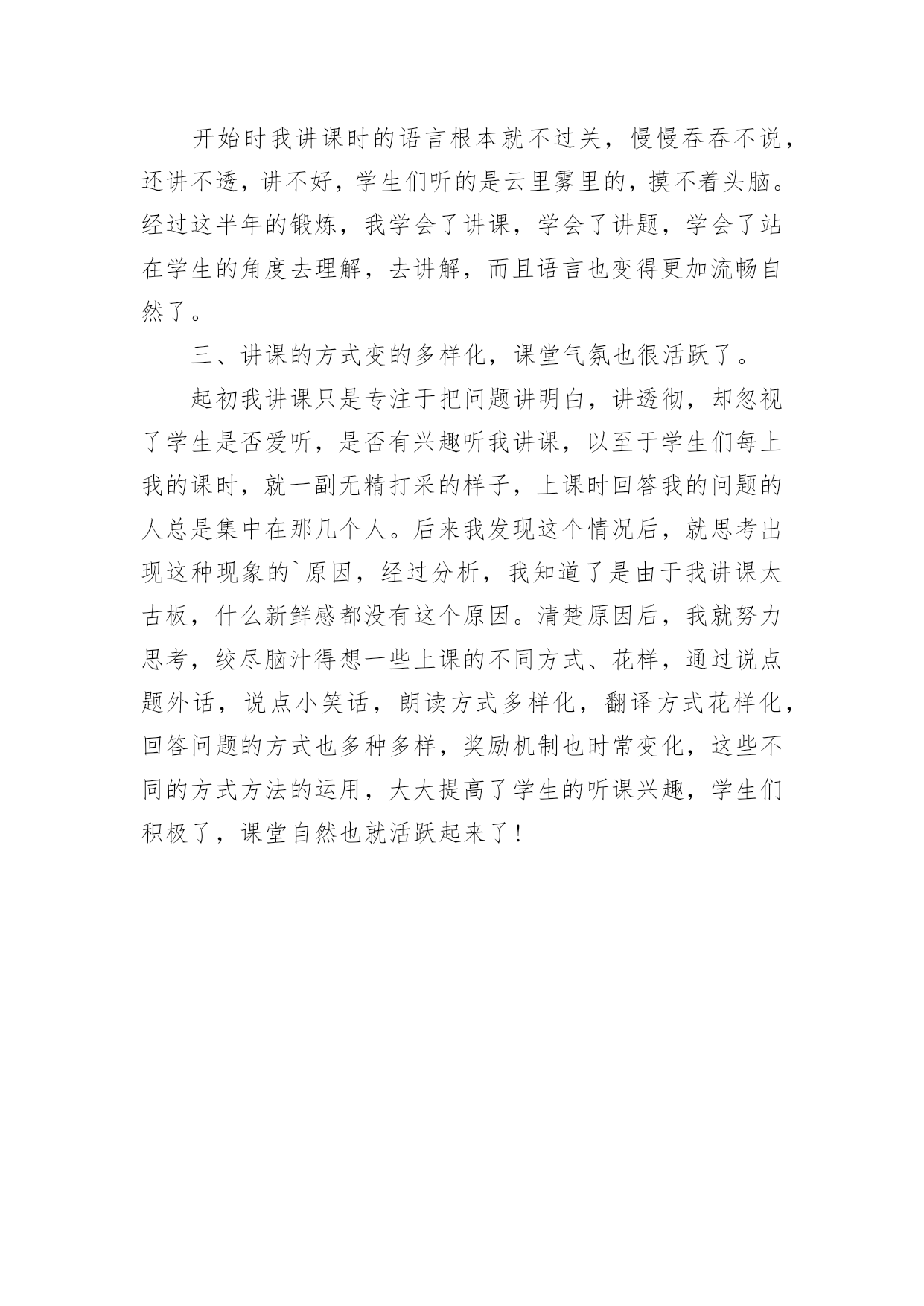 开始时我讲课时的语言根本就不过关，慢慢吞吞不说，还讲不透，讲不好，学生们听的是云里雾里的，摸不着头脑。经过这半年的锻炼，我学会了讲课，学会了讲题，学会了站在学生的角度去理解，去讲解，而且语言也变得更加流畅自然了。

三、讲课的方式变的多样化，课堂气氛也很活跃了。

起初我讲课只是专注于把问题讲明白，讲透彻，却忽视了学生是否爱听，是否有兴趣听我讲课，以至于学生们每上我的课时，就一副无精打采的样子，上课时回答我的问题的人总是集中在那几个人。后来我发现这个情况后，就思考出现这种现象的`原因，经过分析，我知道了是由于我讲课太古板，什么新鲜感都没有这个原因。清楚原因后，我就努力思考，绞尽脑汁得想一些上课的不同方式、花样，通过说点题外话，说点小笑话，朗读方式多样化，翻译方式花样化，回答问题的方式也多种多样，奖励机制也时常变化，这些不同的方式方法的运用，大大提高了学生的听课兴趣，学生们积极了，课堂自然也就活跃起来了！